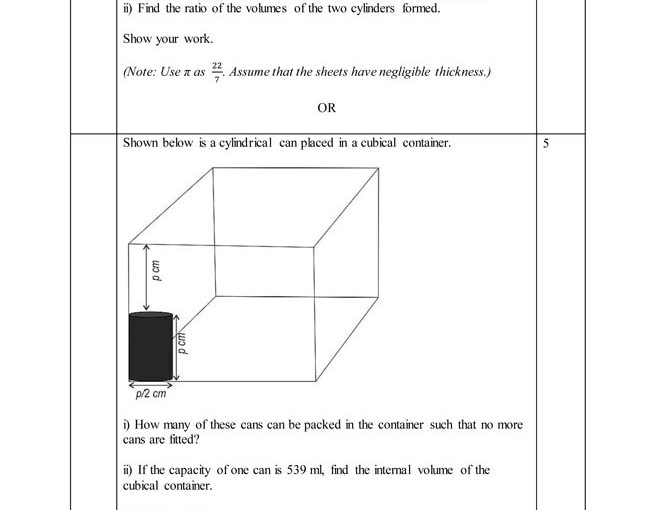 ii) Find the ratio of the volumes of the two cylinders formed.

Show your work.

(Note: Use $\pi$ as $\frac{22}{7}$. Assume that the sheets have negligible thickness.)

OR

Shown below is a cylindrical can placed in a cubical container.

5

p cm

p cm

p/2 cm

i) How many of these cans can be packed in the container such that no more cans are fitted?

ii) If the capacity of one can is 539 ml, find the internal volume of the cubical container.